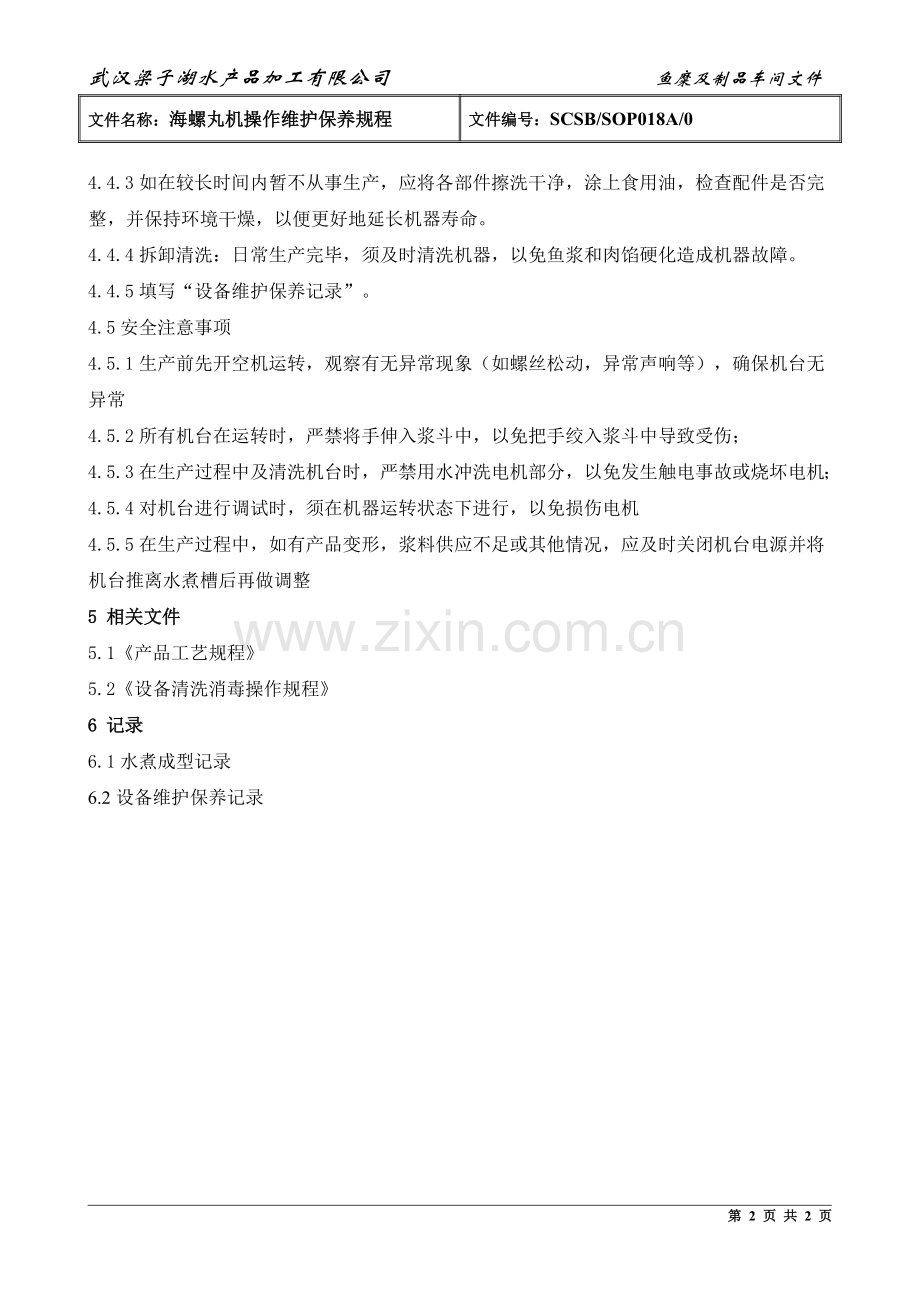 武汉梁子湖水产品加工有限公司　　鱼糜及制品车间文件

| 文件名称：海螺丸机操作维护保养规程 | 文件编号：SCSB/SOP018A/0 |
|---|---|

4.4.3 如在较长时间内暂不从事生产，应将各部件擦洗干净，涂上食用油，检查配件是否完整，并保持环境干燥，以便更好地延长机器寿命。

4.4.4 拆卸清洗：日常生产完毕，须及时清洗机器，以免鱼浆和肉馅硬化造成机器故障。

4.4.5 填写“设备维护保养记录”。

4.5 安全注意事项

4.5.1 生产前先开空机运转，观察有无异常现象（如螺丝松动，异常声响等），确保机台无异常

4.5.2 所有机台在运转时，严禁将手伸入浆斗中，以免把手绞入浆斗中导致受伤；

4.5.3 在生产过程中及清洗机台时，严禁用水冲洗电机部分，以免发生触电事故或烧坏电机；

4.5.4 对机台进行调试时，须在机器运转状态下进行，以免损伤电机

4.5.5 在生产过程中，如有产品变形，浆料供应不足或其他情况，应及时关闭机台电源并将机台推离水煮槽后再做调整

5 相关文件

www.zixin.com.cn

5.1《产品工艺规程》

5.2《设备清洗消毒操作规程》

6 记录

6.1 水煮成型记录

6.2 设备维护保养记录

第 2 页 共 2 页